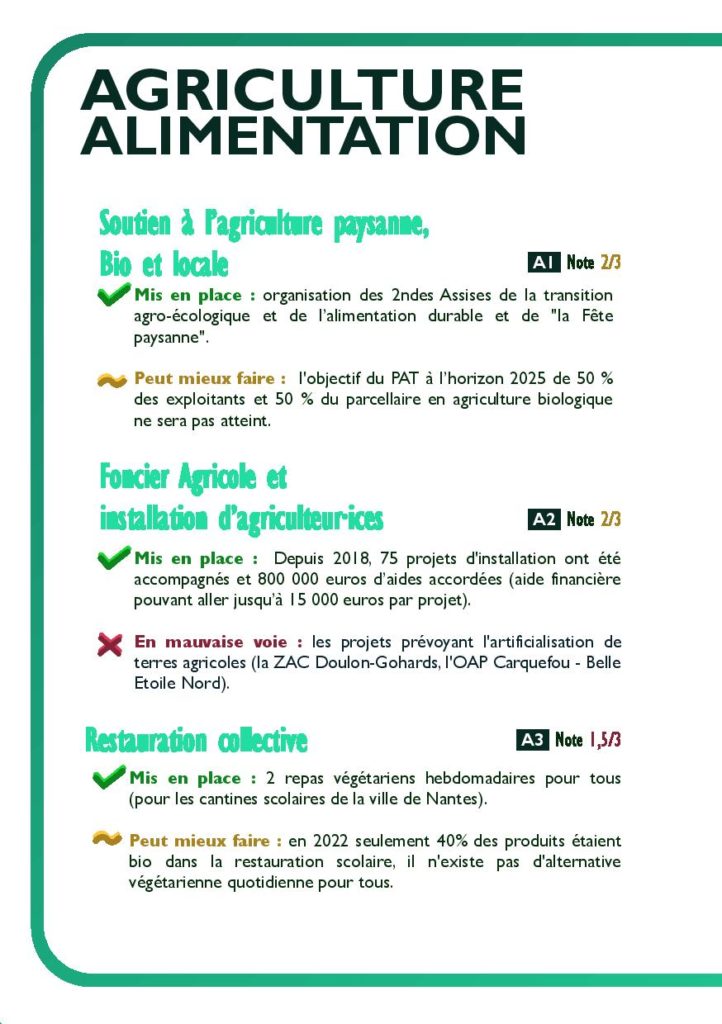 AGRICULTURE ALIMENTATION

Soutien à l'agriculture paysanne, Bio et locale

A1 Note 2/3

Mis en place : organisation des 2ndes Assises de la transition agro-écologique et de l'alimentation durable et de "la Fête paysanne".

Peut mieux faire : l'objectif du PAT à l'horizon 2025 de 50 % des exploitants et 50 % du parcellaire en agriculture biologique ne sera pas atteint.

Foncier Agricole et installation d'agriculteur·ices

A2 Note 2/3

Mis en place : Depuis 2018, 75 projets d'installation ont été accompagnés et 800 000 euros d'aides accordées (aide financière pouvant aller jusqu'à 15 000 euros par projet).

En mauvaise voie : les projets prévoyant l'artificialisation de terres agricoles (la ZAC Doulon-Gohards, l'OAP Carquefou - Belle Etoile Nord).

Restauration collective

A3 Note 1,5/3

Mis en place : 2 repas végétariens hebdomadaires pour tous (pour les cantines scolaires de la ville de Nantes).

Peut mieux faire : en 2022 seulement 40% des produits étaient bio dans la restauration scolaire, il n'existe pas d'alternative végétarienne quotidienne pour tous.